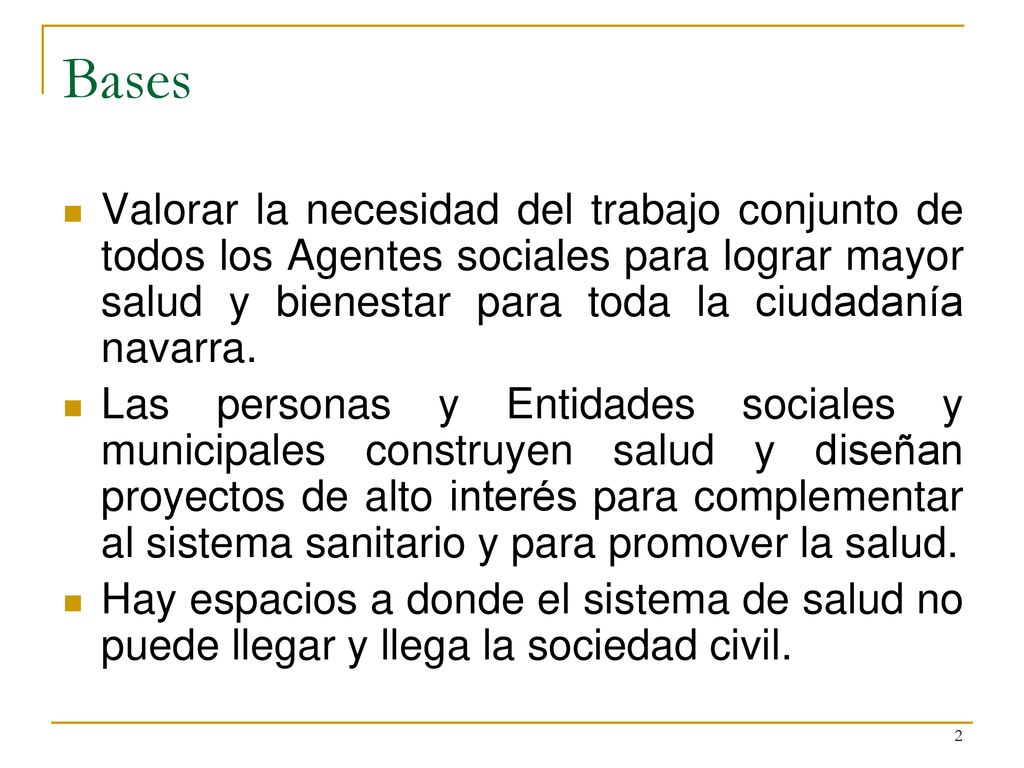 Bases

Valorar la necesidad del trabajo conjunto de todos los Agentes sociales para lograr mayor salud y bienestar para toda la ciudadanía navarra.

Las personas y Entidades sociales y municipales construyen salud y diseñan proyectos de alto interés para complementar al sistema sanitario y para promover la salud.

Hay espacios a donde el sistema de salud no puede llegar y llega la sociedad civil.

2